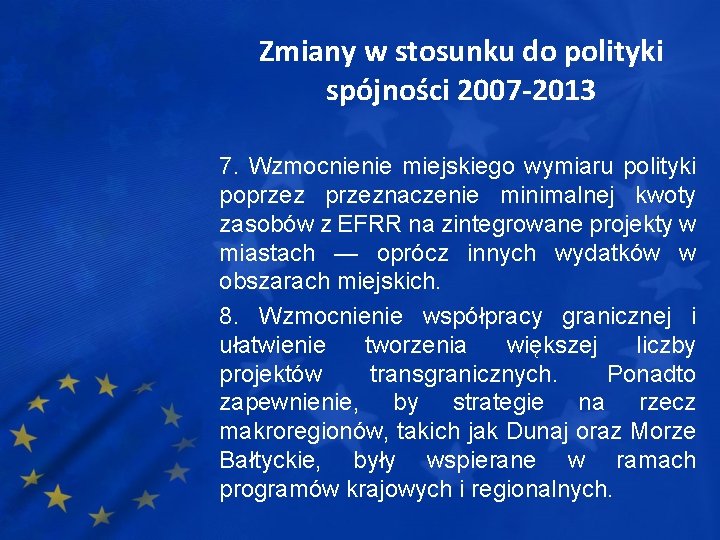 Zmiany w stosunku do polityki spójności 2007-2013

7. Wzmocnienie miejskiego wymiaru polityki poprzez przeznaczenie minimalnej kwoty zasobów z EFRR na zintegrowane projekty w miastach — oprócz innych wydatków w obszarach miejskich.

8. Wzmocnienie współpracy granicznej i ułatwienie tworzenia większej liczby projektów transgranicznych. Ponadto zapewnienie, by strategie na rzecz makroregionów, takich jak Dunaj oraz Morze Bałtyckie, były wspierane w ramach programów krajowych i regionalnych.